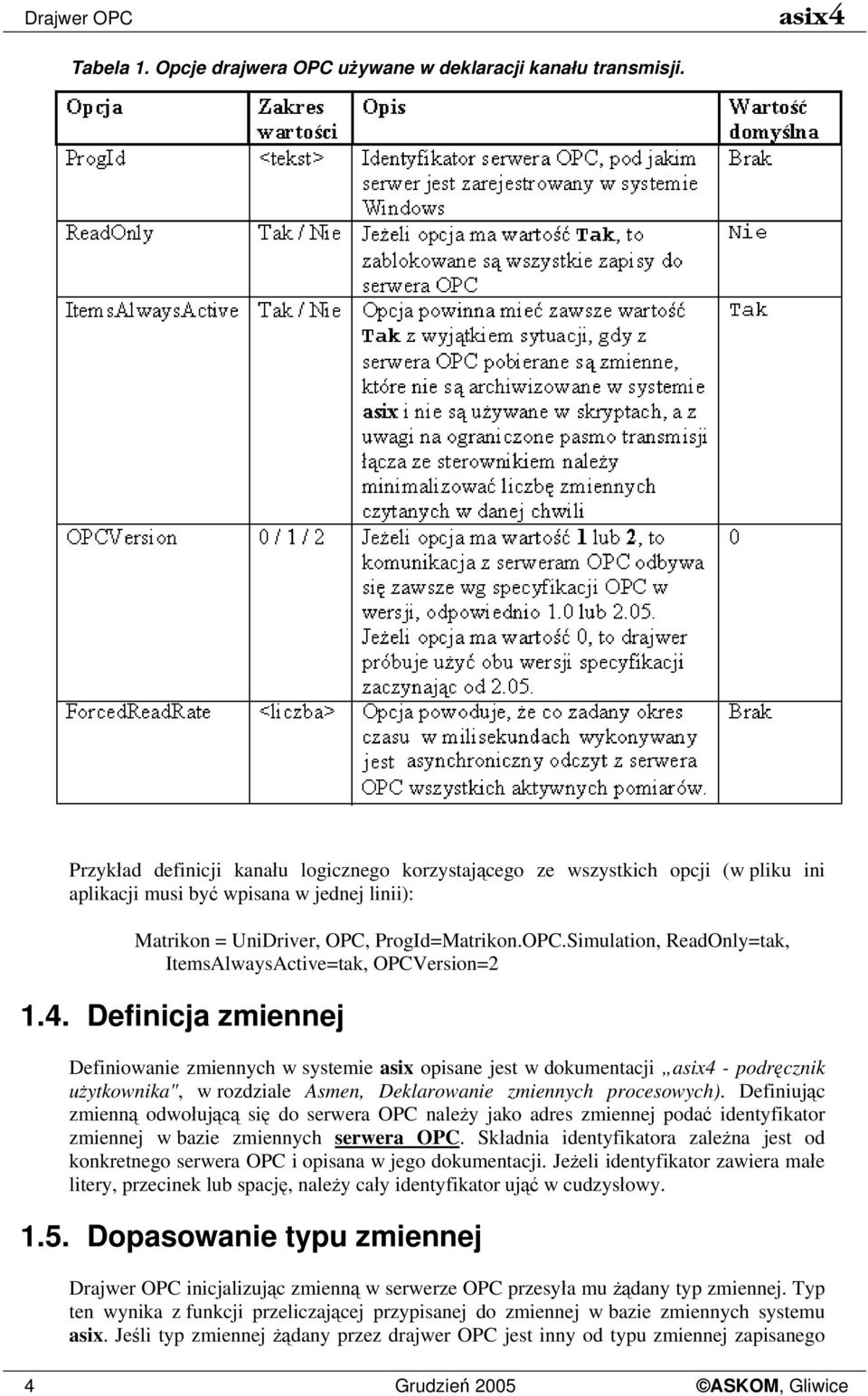 Drajwer OPC asix4

Tabela 1. Opcje drajwera OPC używane w deklaracji kanału transmisji.

| Opcja | Zakres wartości | Opis | Wartość domyślna |
|---|---|---|---|
| ProgId | <tekst> | Identyfikator serwera OPC, pod jakim serwer jest zarejestrowany w systemie Windows | Brak |
| ReadOnly | Tak / Nie | Jeżeli opcja ma wartość Tak, to zablokowane są wszystkie zapisy do serwera OPC | Nie |
| ItemsAlwaysActive | Tak / Nie | Opcja powinna mieć zawsze wartość Tak z wyjątkiem sytuacji, gdy z serwera OPC pobierane są zmienne, które nie są archiwizowane w systemie asix i nie są używane w skryptach, a z uwagi na ograniczone pasmo transmisji łącza ze sterownikiem należy minimalizować liczbę zmiennych czytanych w danej chwili | Tak |
| OPCVersion | 0 / 1 / 2 | Jeżeli opcja ma wartość 1 lub 2, to komunikacja z serweram OPC odbywa się zawsze wg specyfikacji OPC w wersji, odpowiednio 1.0 lub 2.05. Jeżeli opcja ma wartość 0, to drajwer próbuje użyć obu wersji specyfikacji zaczynając od 2.05. | 0 |
| ForcedReadRate | <liczba> | Opcja powoduje, że co zadany okres czasu w milisekundach wykonywany jest asynchroniczny odczyt z serwera OPC wszystkich aktywnych pomiarów. | Brak |

Przykład definicji kanału logicznego korzystającego ze wszystkich opcji (w pliku ini aplikacji musi być wpisana w jednej linii):

Matrikon = UniDriver, OPC, ProgId=Matrikon.OPC.Simulation, ReadOnly=tak, ItemsAlwaysActive=tak, OPCVersion=2

1.4. Definicja zmiennej

Definiowanie zmiennych w systemie asix opisane jest w dokumentacji „asix4 - podręcznik użytkownika", w rozdziale Asmen, Deklarowanie zmiennych procesowych). Definiując zmienną odwołującą się do serwera OPC należy jako adres zmiennej podać identyfikator zmiennej w bazie zmiennych serwera OPC. Składnia identyfikatora zależna jest od konkretnego serwera OPC i opisana w jego dokumentacji. Jeżeli identyfikator zawiera małe litery, przecinek lub spację, należy cały identyfikator ująć w cudzysłowy.

1.5. Dopasowanie typu zmiennej

Drajwer OPC inicjalizując zmienną w serwerze OPC przesyła mu żądany typ zmiennej. Typ ten wynika z funkcji przeliczającej przypisanej do zmiennej w bazie zmiennych systemu asix. Jeśli typ zmiennej żądany przez drajwer OPC jest inny od typu zmiennej zapisanego

4 Grudzień 2005 ©ASKOM, Gliwice